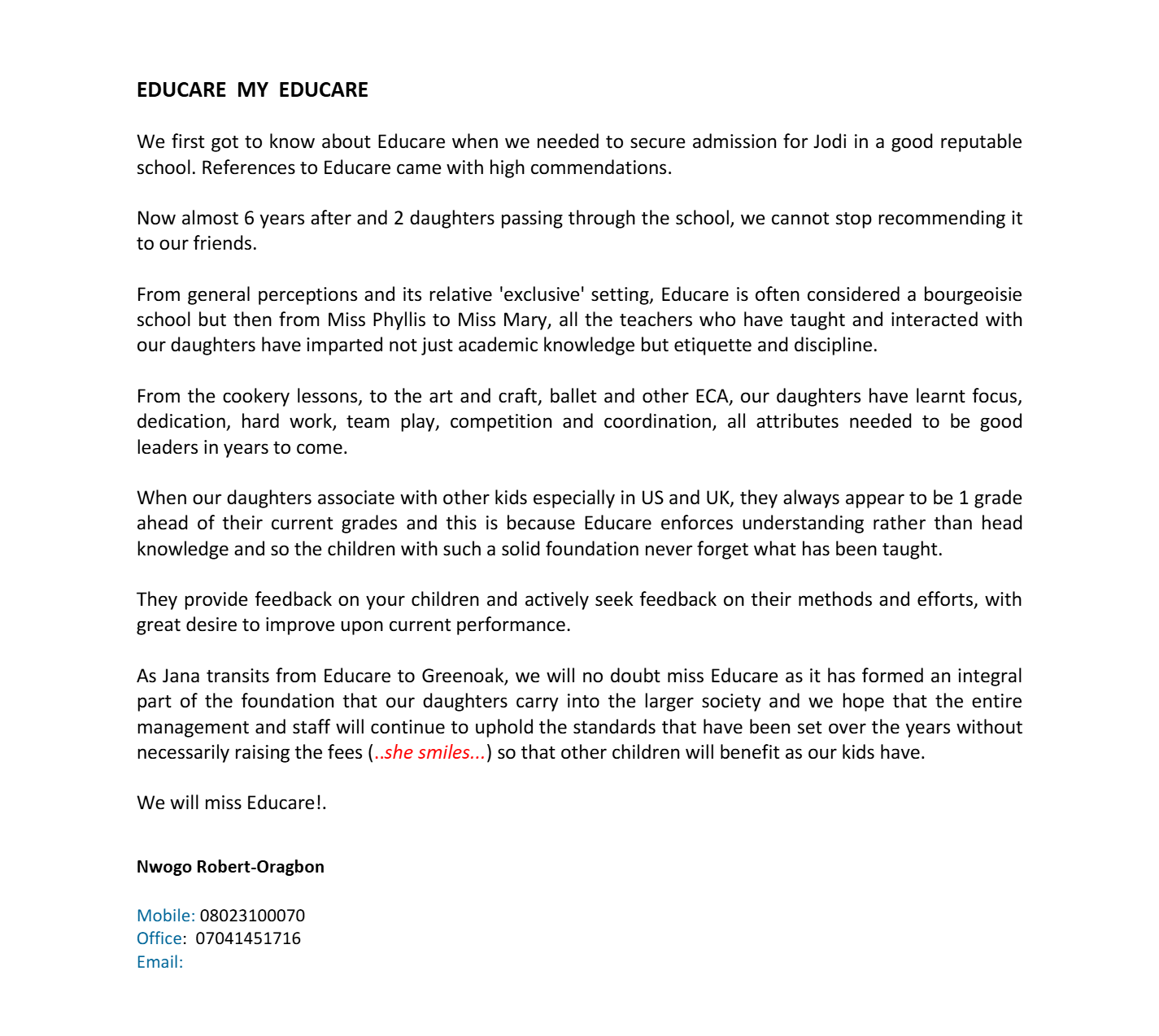 EDUCARE MY EDUCARE

We first got to know about Educare when we needed to secure admission for Jodi in a good reputable school. References to Educare came with high commendations.

Now almost 6 years after and 2 daughters passing through the school, we cannot stop recommending it to our friends.

From general perceptions and its relative 'exclusive' setting, Educare is often considered a bourgeoisie school but then from Miss Phyllis to Miss Mary, all the teachers who have taught and interacted with our daughters have imparted not just academic knowledge but etiquette and discipline.

From the cookery lessons, to the art and craft, ballet and other ECA, our daughters have learnt focus, dedication, hard work, team play, competition and coordination, all attributes needed to be good leaders in years to come.

When our daughters associate with other kids especially in US and UK, they always appear to be 1 grade ahead of their current grades and this is because Educare enforces understanding rather than head knowledge and so the children with such a solid foundation never forget what has been taught.

They provide feedback on your children and actively seek feedback on their methods and efforts, with great desire to improve upon current performance.

As Jana transits from Educare to Greenoak, we will no doubt miss Educare as it has formed an integral part of the foundation that our daughters carry into the larger society and we hope that the entire management and staff will continue to uphold the standards that have been set over the years without necessarily raising the fees (..she smiles...) so that other children will benefit as our kids have.

We will miss Educare!.

Nwogo Robert-Oragbon

Mobile: 08023100070
Office: 07041451716
Email: